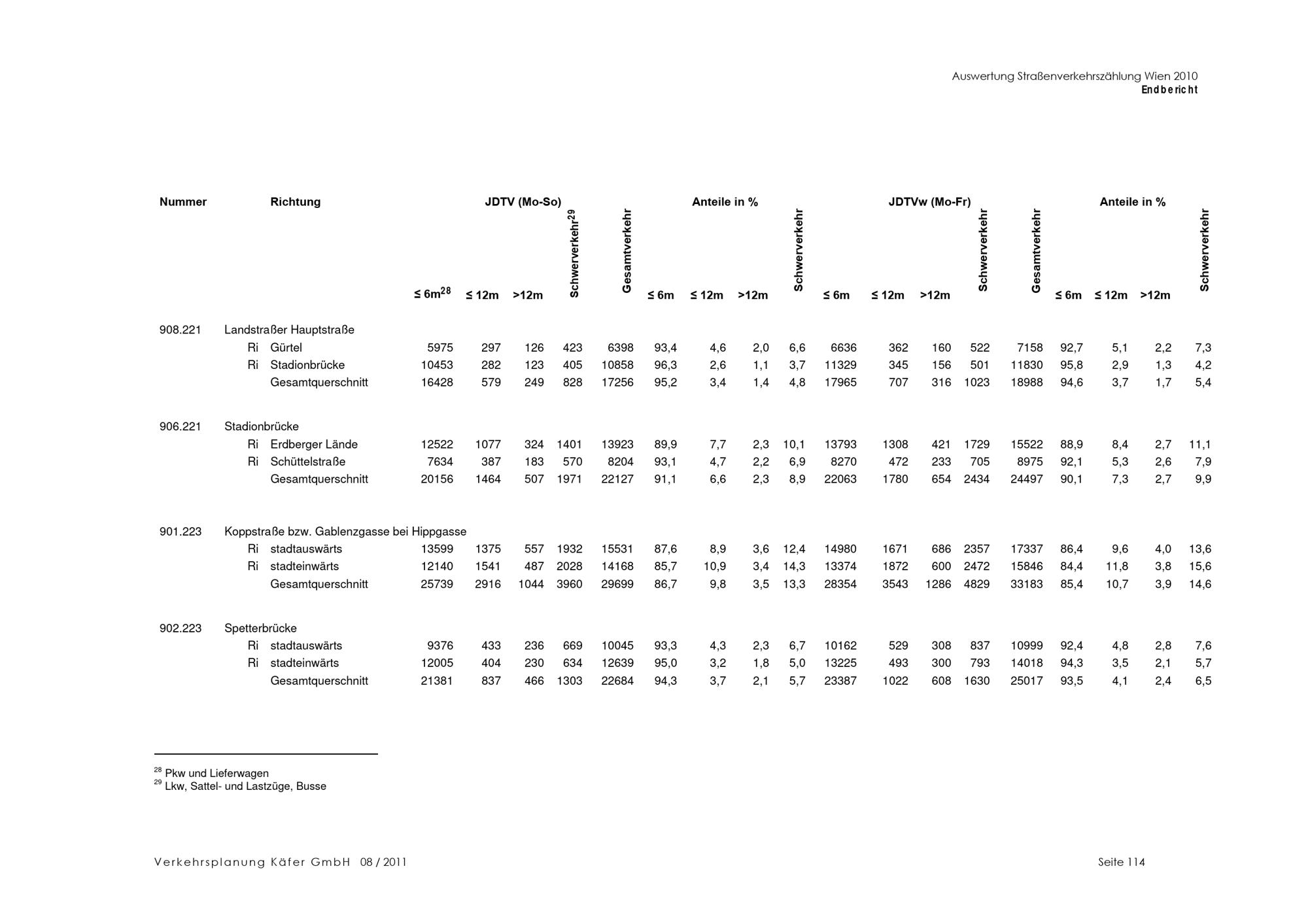 Auswertung Straßenverkehrszählung Wien 2010
Endbericht

| Nummer | Richtung | JDTV (Mo-So) ≤ 6m$^{28}$ | ≤ 12m | >12m | Schwerverkehr$^{29}$ | Gesamtverkehr | Anteile in % ≤ 6m | ≤ 12m | >12m | Schwerverkehr | JDTVw (Mo-Fr) ≤ 6m | ≤ 12m | >12m | Schwerverkehr | Gesamtverkehr | Anteile in % ≤ 6m | ≤ 12m | >12m | Schwerverkehr |
|---|---|---|---|---|---|---|---|---|---|---|---|---|---|---|---|---|---|---|---|
| 908.221 | Landstraßer Hauptstraße | | | | | | | | | | | | | | | | | | |
| | Ri Gürtel | 5975 | 297 | 126 | 423 | 6398 | 93,4 | 4,6 | 2,0 | 6,6 | 6636 | 362 | 160 | 522 | 7158 | 92,7 | 5,1 | 2,2 | 7,3 |
| | Ri Stadionbrücke | 10453 | 282 | 123 | 405 | 10858 | 96,3 | 2,6 | 1,1 | 3,7 | 11329 | 345 | 156 | 501 | 11830 | 95,8 | 2,9 | 1,3 | 4,2 |
| | Gesamtquerschnitt | 16428 | 579 | 249 | 828 | 17256 | 95,2 | 3,4 | 1,4 | 4,8 | 17965 | 707 | 316 | 1023 | 18988 | 94,6 | 3,7 | 1,7 | 5,4 |
| 906.221 | Stadionbrücke | | | | | | | | | | | | | | | | | | |
| | Ri Erdberger Lände | 12522 | 1077 | 324 | 1401 | 13923 | 89,9 | 7,7 | 2,3 | 10,1 | 13793 | 1308 | 421 | 1729 | 15522 | 88,9 | 8,4 | 2,7 | 11,1 |
| | Ri Schüttelstraße | 7634 | 387 | 183 | 570 | 8204 | 93,1 | 4,7 | 2,2 | 6,9 | 8270 | 472 | 233 | 705 | 8975 | 92,1 | 5,3 | 2,6 | 7,9 |
| | Gesamtquerschnitt | 20156 | 1464 | 507 | 1971 | 22127 | 91,1 | 6,6 | 2,3 | 8,9 | 22063 | 1780 | 654 | 2434 | 24497 | 90,1 | 7,3 | 2,7 | 9,9 |
| 901.223 | Koppstraße bzw. Gablenzgasse bei Hippgasse | | | | | | | | | | | | | | | | | | |
| | Ri stadtauswärts | 13599 | 1375 | 557 | 1932 | 15531 | 87,6 | 8,9 | 3,6 | 12,4 | 14980 | 1671 | 686 | 2357 | 17337 | 86,4 | 9,6 | 4,0 | 13,6 |
| | Ri stadteinwärts | 12140 | 1541 | 487 | 2028 | 14168 | 85,7 | 10,9 | 3,4 | 14,3 | 13374 | 1872 | 600 | 2472 | 15846 | 84,4 | 11,8 | 3,8 | 15,6 |
| | Gesamtquerschnitt | 25739 | 2916 | 1044 | 3960 | 29699 | 86,7 | 9,8 | 3,5 | 13,3 | 28354 | 3543 | 1286 | 4829 | 33183 | 85,4 | 10,7 | 3,9 | 14,6 |
| 902.223 | Spetterbrücke | | | | | | | | | | | | | | | | | | |
| | Ri stadtauswärts | 9376 | 433 | 236 | 669 | 10045 | 93,3 | 4,3 | 2,3 | 6,7 | 10162 | 529 | 308 | 837 | 10999 | 92,4 | 4,8 | 2,8 | 7,6 |
| | Ri stadteinwärts | 12005 | 404 | 230 | 634 | 12639 | 95,0 | 3,2 | 1,8 | 5,0 | 13225 | 493 | 300 | 793 | 14018 | 94,3 | 3,5 | 2,1 | 5,7 |
| | Gesamtquerschnitt | 21381 | 837 | 466 | 1303 | 22684 | 94,3 | 3,7 | 2,1 | 5,7 | 23387 | 1022 | 608 | 1630 | 25017 | 93,5 | 4,1 | 2,4 | 6,5 |

$^{28}$ Pkw und Lieferwagen
$^{29}$ Lkw, Sattel- und Lastzüge, Busse

Verkehrsplanung Käfer GmbH 08 / 2011
Seite 114